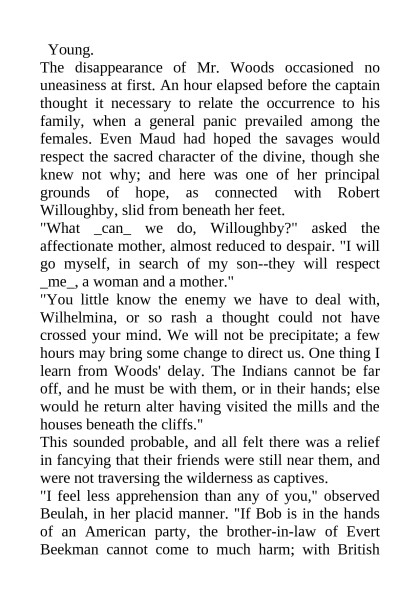 Young.

The disappearance of Mr. Woods occasioned no uneasiness at first. An hour elapsed before the captain thought it necessary to relate the occurrence to his family, when a general panic prevailed among the females. Even Maud had hoped the savages would respect the sacred character of the divine, though she knew not why; and here was one of her principal grounds of hope, as connected with Robert Willoughby, slid from beneath her feet.

"What _can_ we do, Willoughby?" asked the affectionate mother, almost reduced to despair. "I will go myself, in search of my son--they will respect _me_, a woman and a mother."

"You little know the enemy we have to deal with, Wilhelmina, or so rash a thought could not have crossed your mind. We will not be precipitate; a few hours may bring some change to direct us. One thing I learn from Woods' delay. The Indians cannot be far off, and he must be with them, or in their hands; else would he return alter having visited the mills and the houses beneath the cliffs."

This sounded probable, and all felt there was a relief in fancying that their friends were still near them, and were not traversing the wilderness as captives.

"I feel less apprehension than any of you," observed Beulah, in her placid manner. "If Bob is in the hands of an American party, the brother-in-law of Evert Beekman cannot come to much harm; with British